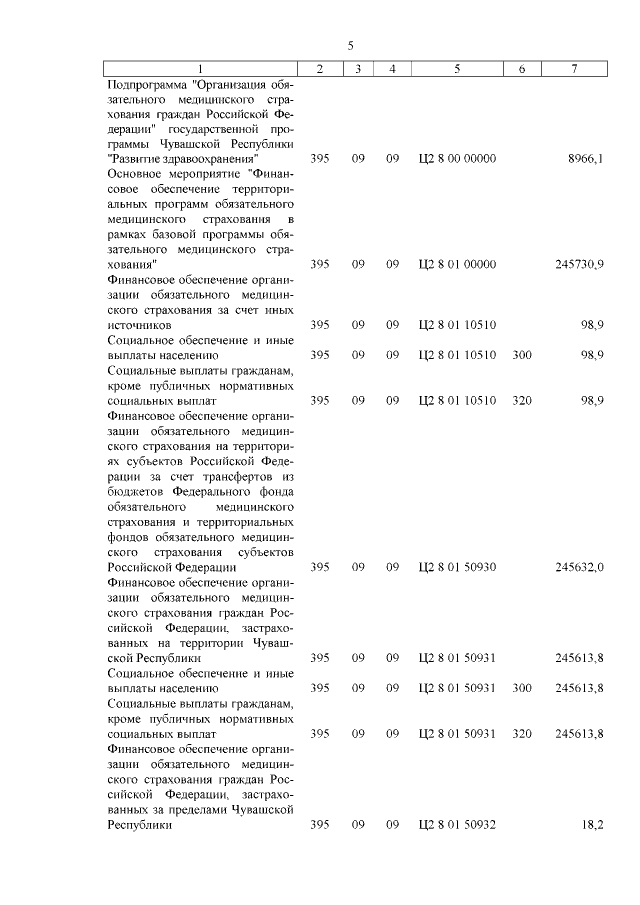 5

| 1 | 2 | 3 | 4 | 5 | 6 | 7 |
|---|---|---|---|---|---|---|
| Подпрограмма "Организация обязательного медицинского страхования граждан Российской Федерации" государственной программы Чувашской Республики "Развитие здравоохранения" | 395 | 09 | 09 | Ц2 8 00 00000 | | 8966,1 |
| Основное мероприятие "Финансовое обеспечение территориальных программ обязательного медицинского страхования в рамках базовой программы обязательного медицинского страхования" | 395 | 09 | 09 | Ц2 8 01 00000 | | 245730,9 |
| Финансовое обеспечение организации обязательного медицинского страхования за счет иных источников | 395 | 09 | 09 | Ц2 8 01 10510 | | 98,9 |
| Социальное обеспечение и иные выплаты населению | 395 | 09 | 09 | Ц2 8 01 10510 | 300 | 98,9 |
| Социальные выплаты гражданам, кроме публичных нормативных социальных выплат | 395 | 09 | 09 | Ц2 8 01 10510 | 320 | 98,9 |
| Финансовое обеспечение организации обязательного медицинского страхования на территориях субъектов Российской Федерации за счет трансфертов из бюджетов Федерального фонда обязательного медицинского страхования и территориальных фондов обязательного медицинского страхования субъектов Российской Федерации | 395 | 09 | 09 | Ц2 8 01 50930 | | 245632,0 |
| Финансовое обеспечение организации обязательного медицинского страхования граждан Российской Федерации, застрахованных на территории Чувашской Республики | 395 | 09 | 09 | Ц2 8 01 50931 | | 245613,8 |
| Социальное обеспечение и иные выплаты населению | 395 | 09 | 09 | Ц2 8 01 50931 | 300 | 245613,8 |
| Социальные выплаты гражданам, кроме публичных нормативных социальных выплат | 395 | 09 | 09 | Ц2 8 01 50931 | 320 | 245613,8 |
| Финансовое обеспечение организации обязательного медицинского страхования граждан Российской Федерации, застрахованных за пределами Чувашской Республики | 395 | 09 | 09 | Ц2 8 01 50932 | | 18,2 |